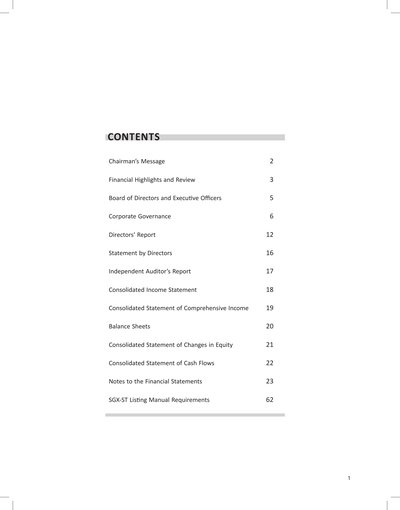 CONTENTS

| | |
|---|---|
| Chairman's Message | 2 |
| Financial Highlights and Review | 3 |
| Board of Directors and Executive Officers | 5 |
| Corporate Governance | 6 |
| Directors' Report | 12 |
| Statement by Directors | 16 |
| Independent Auditor's Report | 17 |
| Consolidated Income Statement | 18 |
| Consolidated Statement of Comprehensive Income | 19 |
| Balance Sheets | 20 |
| Consolidated Statement of Changes in Equity | 21 |
| Consolidated Statement of Cash Flows | 22 |
| Notes to the Financial Statements | 23 |
| SGX-ST Listing Manual Requirements | 62 |

1